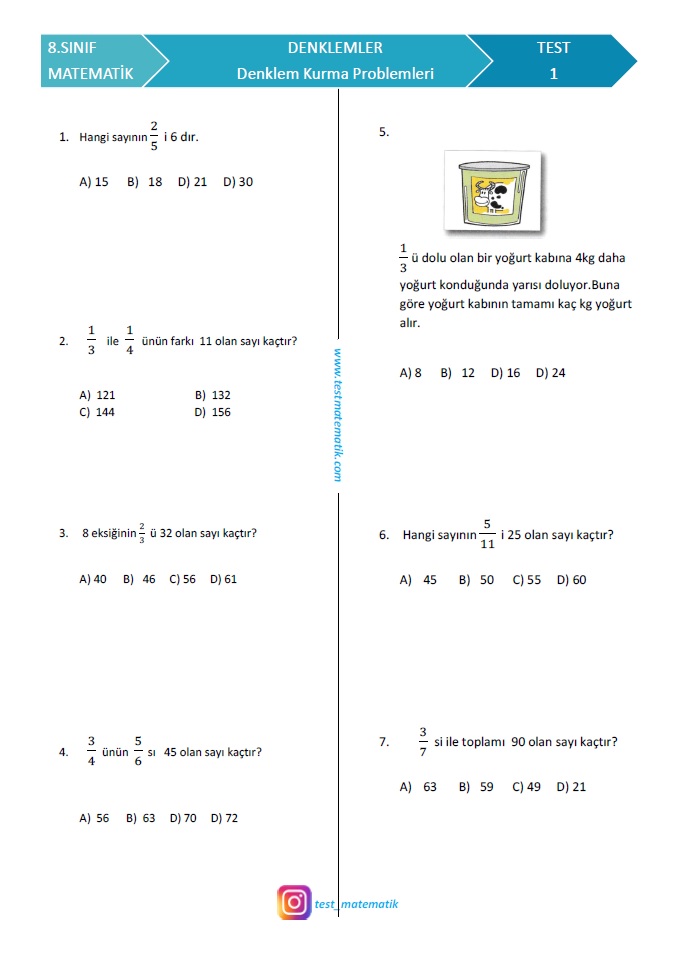 8.SINIF
MATEMATİK

DENKLEMLER
Denklem Kurma Problemleri

TEST
1

1. Hangi sayının $\frac{2}{5}$ i 6 dır.

A) 15 B) 18 D) 21 D) 30

2. $\frac{1}{3}$ ile $\frac{1}{4}$ ünün farkı 11 olan sayı kaçtır?

A) 121
B) 132
C) 144
D) 156

3. 8 eksiğinin $\frac{2}{3}$ ü 32 olan sayı kaçtır?

A) 40 B) 46 C) 56 D) 61

4. $\frac{3}{4}$ ünün $\frac{5}{6}$ sı 45 olan sayı kaçtır?

A) 56 B) 63 D) 70 D) 72

www.testmatematik.com

5.

$\frac{1}{3}$ ü dolu olan bir yoğurt kabına 4kg daha yoğurt konduğunda yarısı doluyor.Buna göre yoğurt kabının tamamı kaç kg yoğurt alır.

A) 8 B) 12 D) 16 D) 24

6. Hangi sayının $\frac{5}{11}$ i 25 olan sayı kaçtır?

A) 45 B) 50 C) 55 D) 60

7. $\frac{3}{7}$ si ile toplamı 90 olan sayı kaçtır?

A) 63 B) 59 C) 49 D) 21

test_matematik